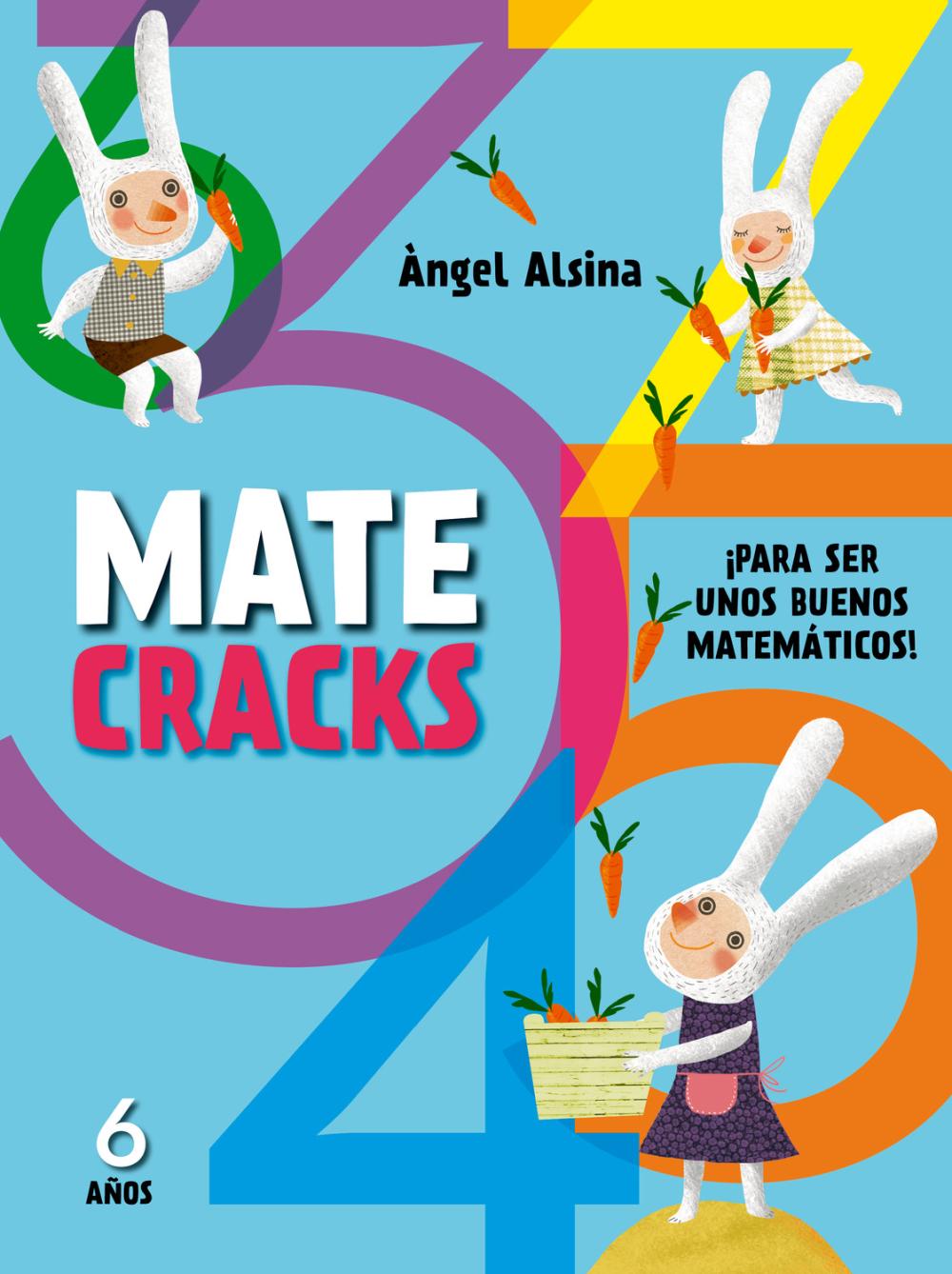 Àngel Alsina

MATE
CRACKS

¡PARA SER UNOS BUENOS MATEMÁTICOS!

6
AÑOS